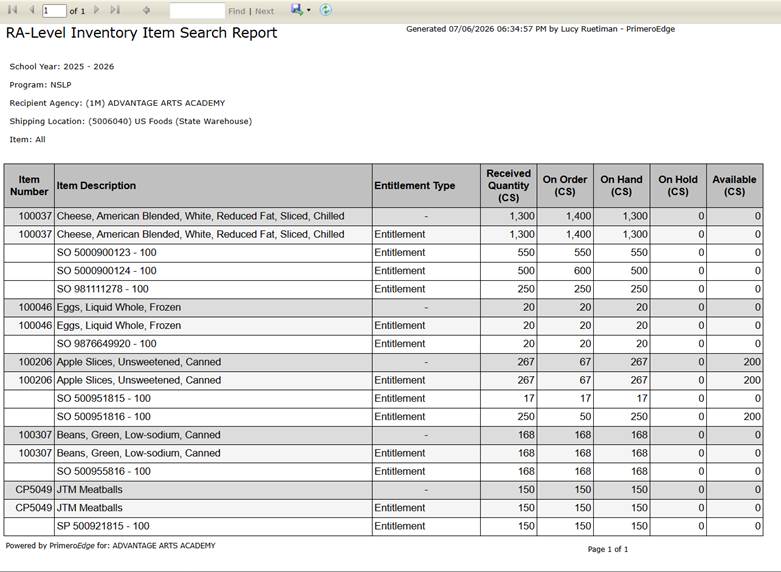 1 of 1 Find | Next

RA-Level Inventory Item Search Report

Generated 07/06/2026 06:34:57 PM by Lucy Ruetiman - PrimeroEdge

School Year: 2025 - 2026

Program: NSLP

Recipient Agency: (1M) ADVANTAGE ARTS ACADEMY

Shipping Location: (5006040) US Foods (State Warehouse)

Item: All

| Item Number | Item Description | Entitlement Type | Received Quantity (CS) | On Order (CS) | On Hand (CS) | On Hold (CS) | Available (CS) |
|---|---|---|---|---|---|---|---|
| 100037 | Cheese, American Blended, White, Reduced Fat, Sliced, Chilled | - | 1,300 | 1,400 | 1,300 | 0 | 0 |
| 100037 | Cheese, American Blended, White, Reduced Fat, Sliced, Chilled | Entitlement | 1,300 | 1,400 | 1,300 | 0 | 0 |
| | SO 5000900123 - 100 | Entitlement | 550 | 550 | 550 | 0 | 0 |
| | SO 5000900124 - 100 | Entitlement | 500 | 600 | 500 | 0 | 0 |
| | SO 981111278 - 100 | Entitlement | 250 | 250 | 250 | 0 | 0 |
| 100046 | Eggs, Liquid Whole, Frozen | - | 20 | 20 | 20 | 0 | 0 |
| 100046 | Eggs, Liquid Whole, Frozen | Entitlement | 20 | 20 | 20 | 0 | 0 |
| | SO 9876649920 - 100 | Entitlement | 20 | 20 | 20 | 0 | 0 |
| 100206 | Apple Slices, Unsweetened, Canned | - | 267 | 67 | 267 | 0 | 200 |
| 100206 | Apple Slices, Unsweetened, Canned | Entitlement | 267 | 67 | 267 | 0 | 200 |
| | SO 500951815 - 100 | Entitlement | 17 | 17 | 17 | 0 | 0 |
| | SO 500951816 - 100 | Entitlement | 250 | 50 | 250 | 0 | 200 |
| 100307 | Beans, Green, Low-sodium, Canned | - | 168 | 168 | 168 | 0 | 0 |
| 100307 | Beans, Green, Low-sodium, Canned | Entitlement | 168 | 168 | 168 | 0 | 0 |
| | SO 500955816 - 100 | Entitlement | 168 | 168 | 168 | 0 | 0 |
| CP5049 | JTM Meatballs | - | 150 | 150 | 150 | 0 | 0 |
| CP5049 | JTM Meatballs | Entitlement | 150 | 150 | 150 | 0 | 0 |
| | SP 500921815 - 100 | Entitlement | 150 | 150 | 150 | 0 | 0 |

Powered by PrimeroEdge for: ADVANTAGE ARTS ACADEMY

Page 1 of 1